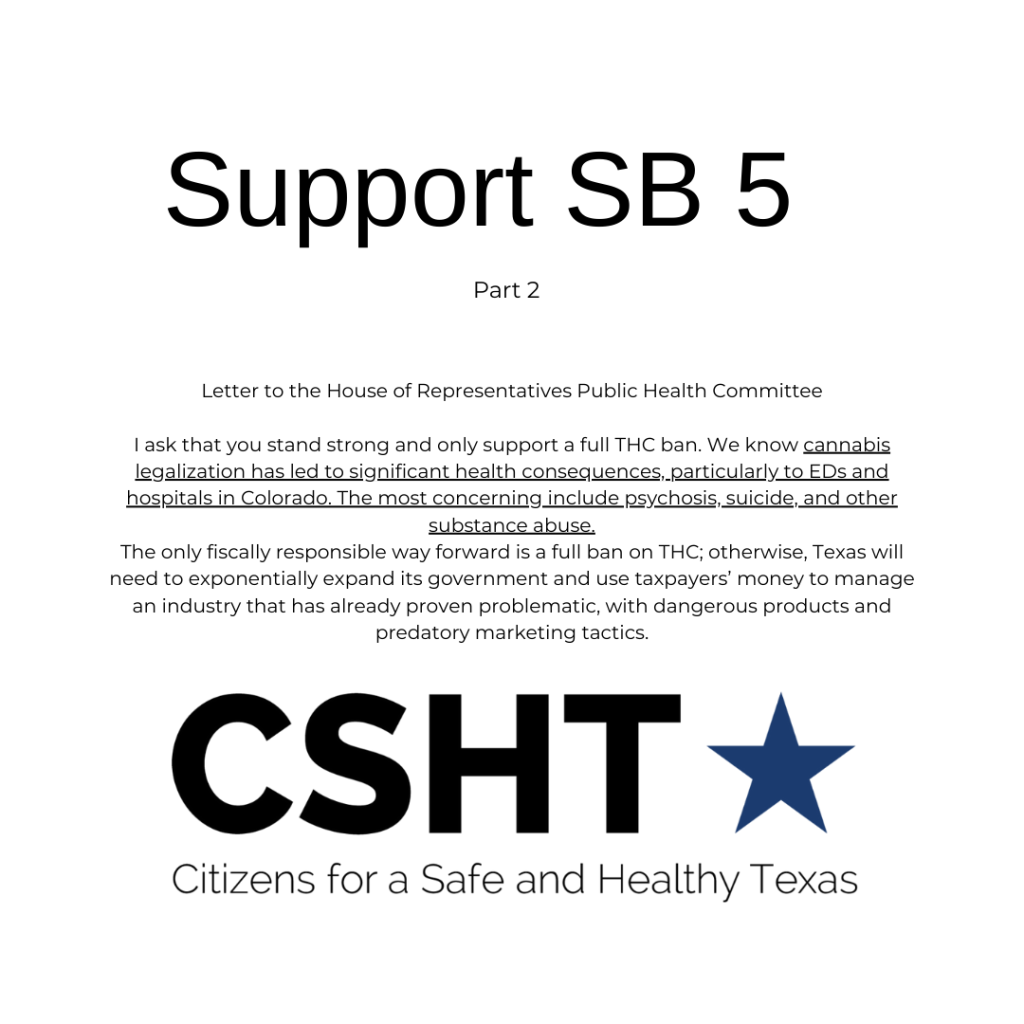 Support SB 5

Part 2

Letter to the House of Representatives Public Health Committee

I ask that you stand strong and only support a full THC ban. We know cannabis legalization has led to significant health consequences, particularly to EDs and hospitals in Colorado. The most concerning include psychosis, suicide, and other substance abuse.
The only fiscally responsible way forward is a full ban on THC; otherwise, Texas will need to exponentially expand its government and use taxpayers' money to manage an industry that has already proven problematic, with dangerous products and predatory marketing tactics.

CSHT

Citizens for a Safe and Healthy Texas